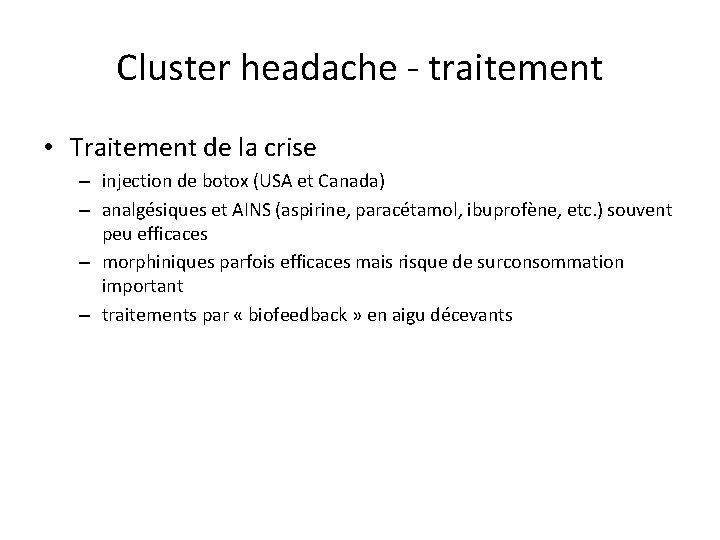 Cluster headache - traitement

• Traitement de la crise
– injection de botox (USA et Canada)
– analgésiques et AINS (aspirine, paracétamol, ibuprofène, etc.) souvent peu efficaces
– morphiniques parfois efficaces mais risque de surconsommation important
– traitements par « biofeedback » en aigu décevants